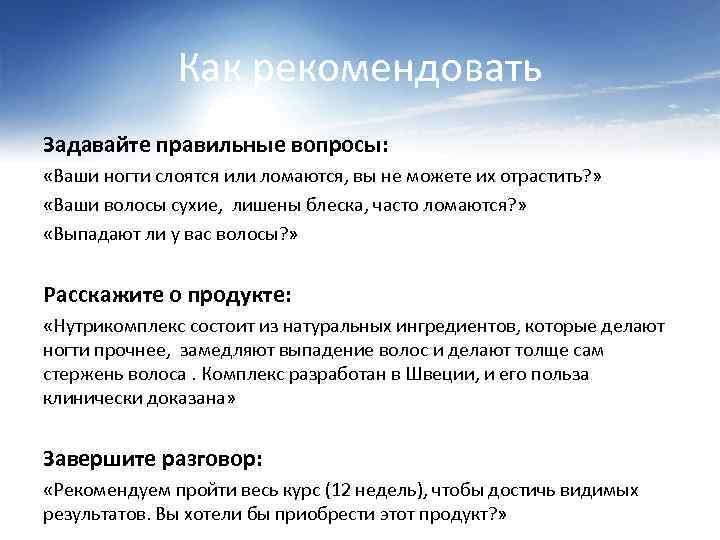 Как рекомендовать

Задавайте правильные вопросы:
«Ваши ногти слоятся или ломаются, вы не можете их отрастить?»
«Ваши волосы сухие, лишены блеска, часто ломаются?»
«Выпадают ли у вас волосы?»

Расскажите о продукте:
«Нутрикомплекс состоит из натуральных ингредиентов, которые делают ногти прочнее, замедляют выпадение волос и делают толще сам стержень волоса . Комплекс разработан в Швеции, и его польза клинически доказана»

Завершите разговор:
«Рекомендуем пройти весь курс (12 недель), чтобы достичь видимых результатов. Вы хотели бы приобрести этот продукт?»